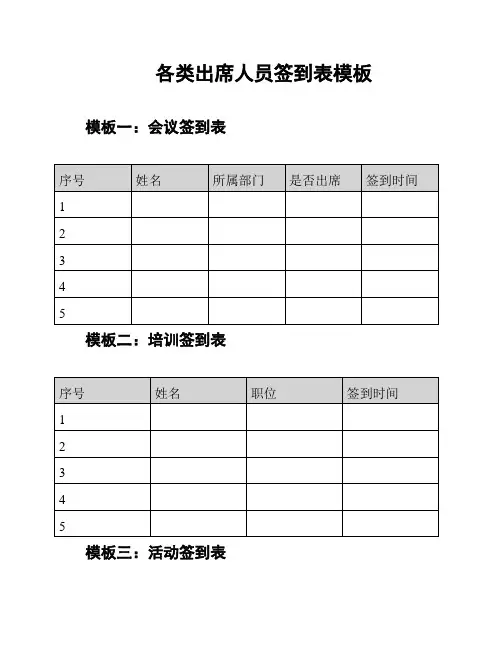 各类出席人员签到表模板

模板一：会议签到表

| 序号 | 姓名 | 所属部门 | 是否出席 | 签到时间 |
|---|---|---|---|---|
| 1 | | | | |
| 2 | | | | |
| 3 | | | | |
| 4 | | | | |
| 5 | | | | |

模板二：培训签到表

| 序号 | 姓名 | 职位 | 签到时间 |
|---|---|---|---|
| 1 | | | |
| 2 | | | |
| 3 | | | |
| 4 | | | |
| 5 | | | |

模板三：活动签到表